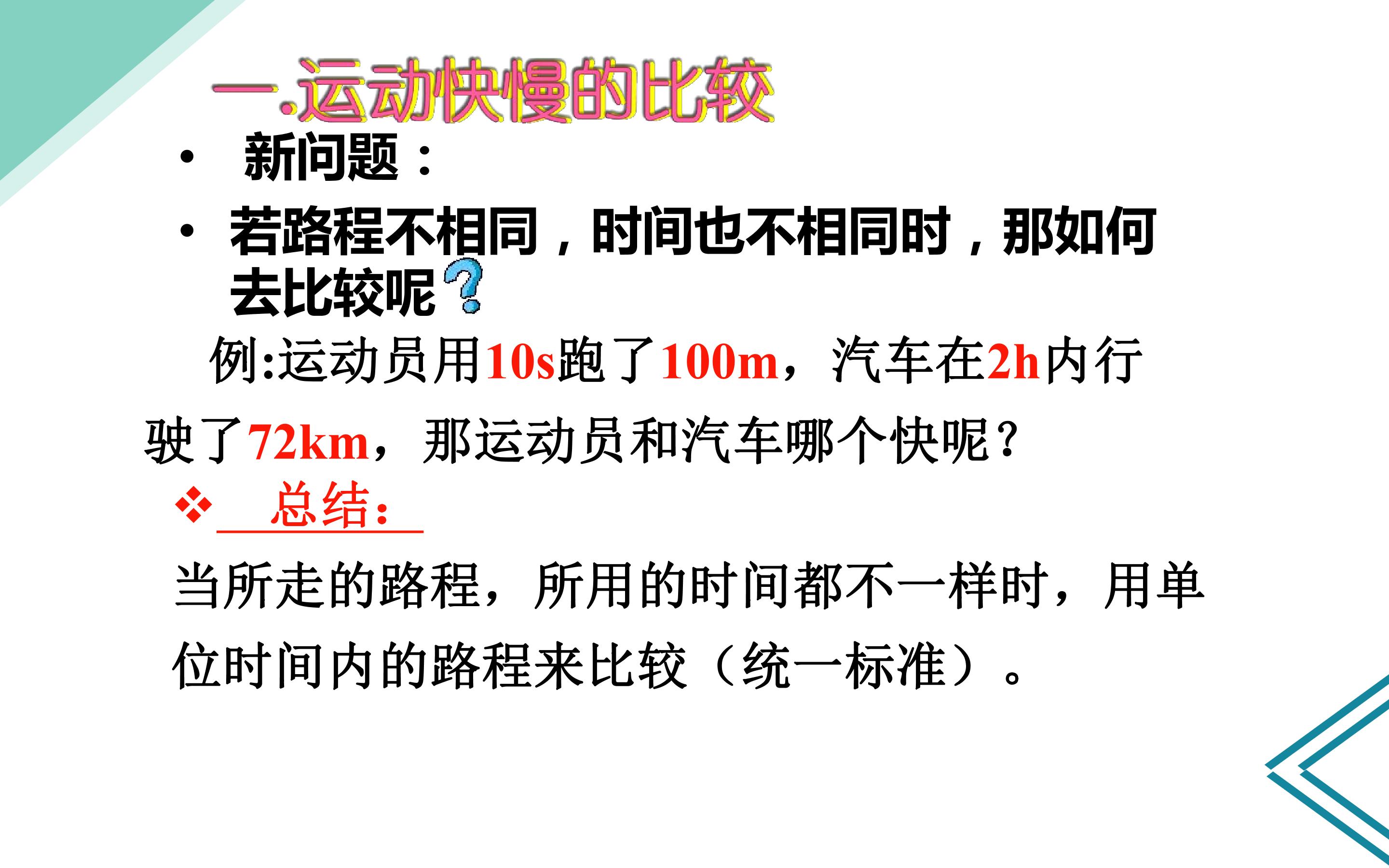 一.运动快慢的比较

• 新问题：

• 若路程不相同，时间也不相同时，那如何去比较呢?

例:运动员用10s跑了100m，汽车在2h内行驶了72km，那运动员和汽车哪个快呢？

❖ 总结:

当所走的路程，所用的时间都不一样时，用单位时间内的路程来比较（统一标准）。